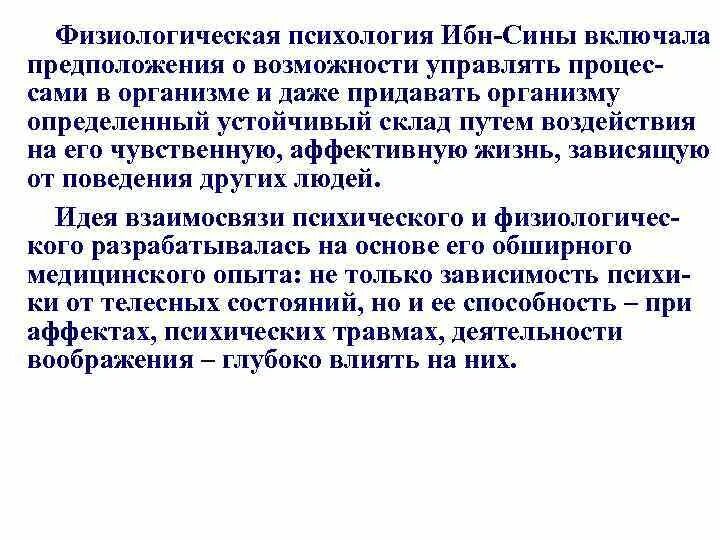 Физиологическая психология Ибн-Сины включала предположения о возможности управлять процессами в организме и даже придавать организму определенный устойчивый склад путем воздействия на его чувственную, аффективную жизнь, зависящую от поведения других людей.

Идея взаимосвязи психического и физиологического разрабатывалась на основе его обширного медицинского опыта: не только зависимость психики от телесных состояний, но и ее способность – при аффектах, психических травмах, деятельности воображения – глубоко влиять на них.